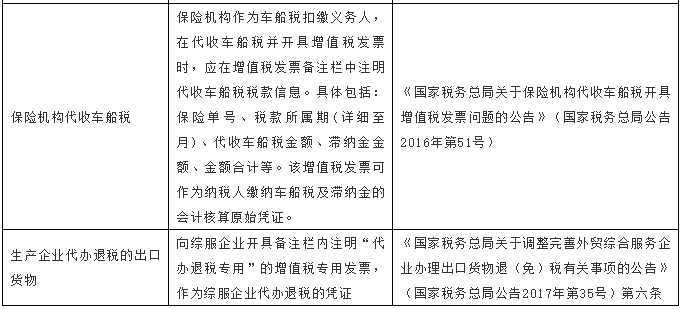 | | | |
|---|---|---|
| 保险机构代收车船税 | 保险机构作为车船税扣缴义务人，在代收车船税并开具增值税发票时，应在增值税发票备注栏中注明代收车船税税款信息。具体包括：保险单号、税款所属期（详细至月）、代收车船税金额、滞纳金金额、金额合计等。该增值税发票可作为纳税人缴纳车船税及滞纳金的会计核算原始凭证。 | 《国家税务总局关于保险机构代收车船税开具增值税发票问题的公告》（国家税务总局公告2016年第51号） |
| 生产企业代办退税的出口货物 | 向综服企业开具备注栏内注明“代办退税专用”的增值税专用发票，作为综服企业代办退税的凭证 | 《国家税务总局关于调整完善外贸综合服务企业办理出口货物退（免）税有关事项的公告》（国家税务总局公告2017年第35号）第六条 |